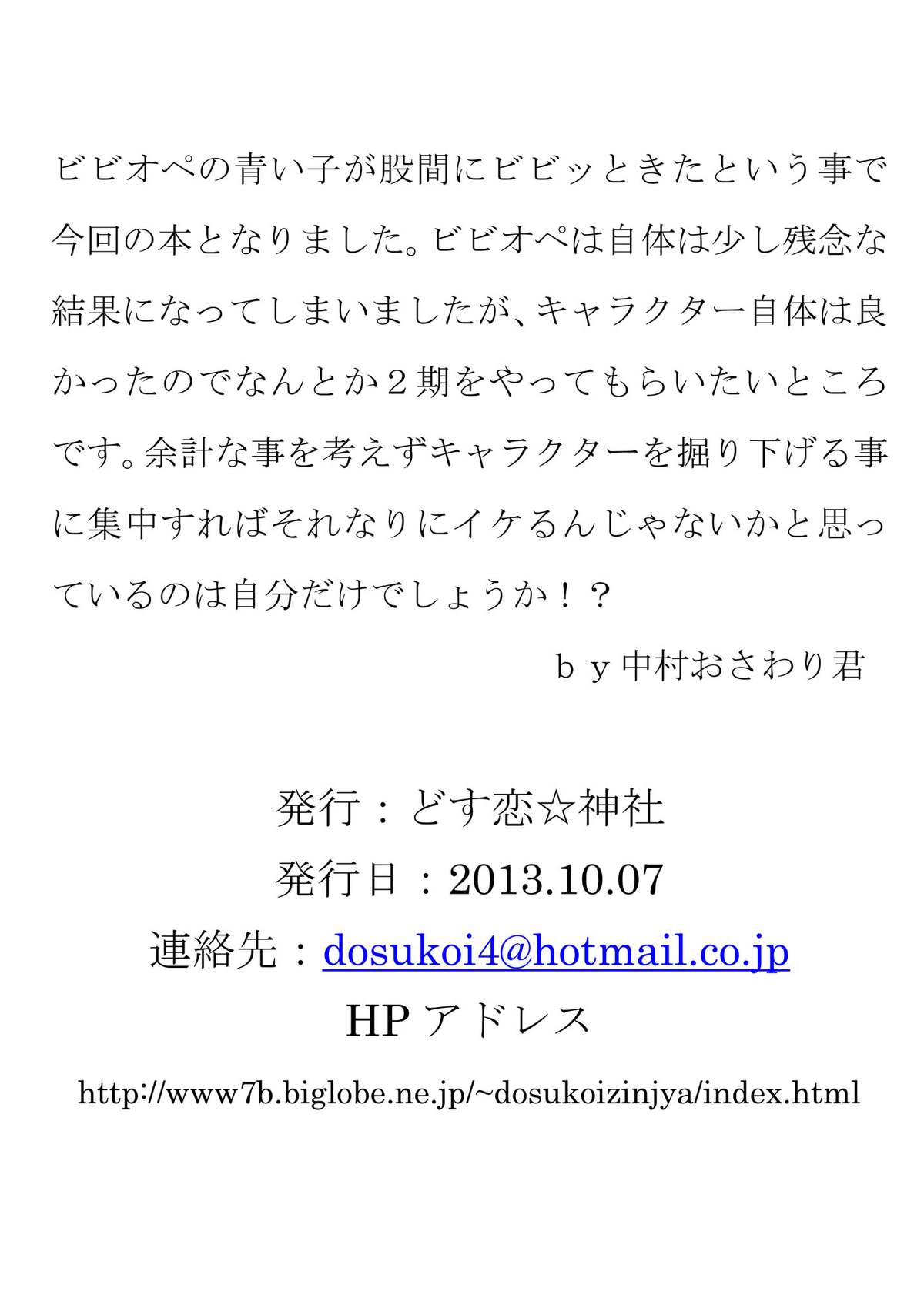 ビビオペの青い子が股間にビビッときたという事で今回の本となりました。ビビオペは自体は少し残念な結果になってしまいましたが、キャラクター自体は良かったのでなんとか２期をやってもらいたいところです。余計な事を考えずキャラクターを掘り下げる事に集中すればそれなりにイケるんじゃないかと思っているのは自分だけでしょうか！？

ｂｙ中村おさわり君

発行：どす恋☆神社
発行日：2013.10.07
連絡先：dosukoi4@hotmail.co.jp
HP アドレス
http://www7b.biglobe.ne.jp/~dosukoizinjya/index.html